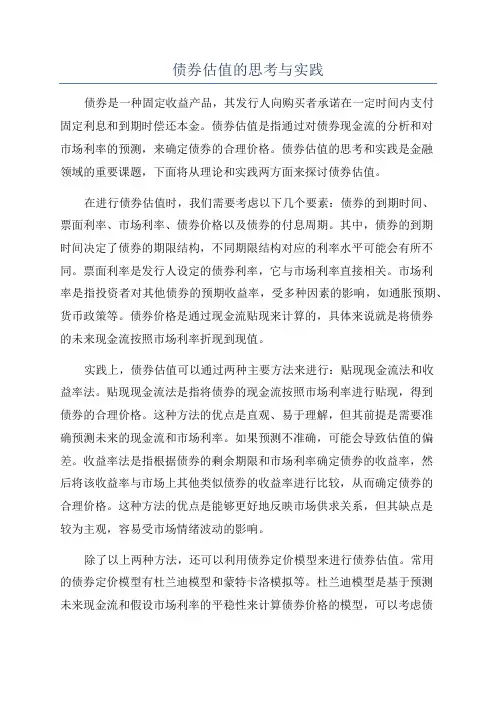 债券估值的思考与实践

债券是一种固定收益产品，其发行人向购买者承诺在一定时间内支付固定利息和到期时偿还本金。债券估值是指通过对债券现金流的分析和对市场利率的预测，来确定债券的合理价格。债券估值的思考和实践是金融领域的重要课题，下面将从理论和实践两方面来探讨债券估值。

在进行债券估值时，我们需要考虑以下几个要素：债券的到期时间、票面利率、市场利率、债券价格以及债券的付息周期。其中，债券的到期时间决定了债券的期限结构，不同期限结构对应的利率水平可能会有所不同。票面利率是发行人设定的债券利率，它与市场利率直接相关。市场利率是指投资者对其他债券的预期收益率，受多种因素的影响，如通胀预期、货币政策等。债券价格是通过现金流贴现来计算的，具体来说就是将债券的未来现金流按照市场利率折现到现值。

实践上，债券估值可以通过两种主要方法来进行：贴现现金流法和收益率法。贴现现金流法是指将债券的现金流按照市场利率进行贴现，得到债券的合理价格。这种方法的优点是直观、易于理解，但其前提是需要准确预测未来的现金流和市场利率。如果预测不准确，可能会导致估值的偏差。收益率法是指根据债券的剩余期限和市场利率确定债券的收益率，然后将该收益率与市场上其他类似债券的收益率进行比较，从而确定债券的合理价格。这种方法的优点是能够更好地反映市场供求关系，但其缺点是较为主观，容易受市场情绪波动的影响。

除了以上两种方法，还可以利用债券定价模型来进行债券估值。常用的债券定价模型有杜兰迪模型和蒙特卡洛模拟等。杜兰迪模型是基于预测未来现金流和假设市场利率的平稳性来计算债券价格的模型，可以考虑债